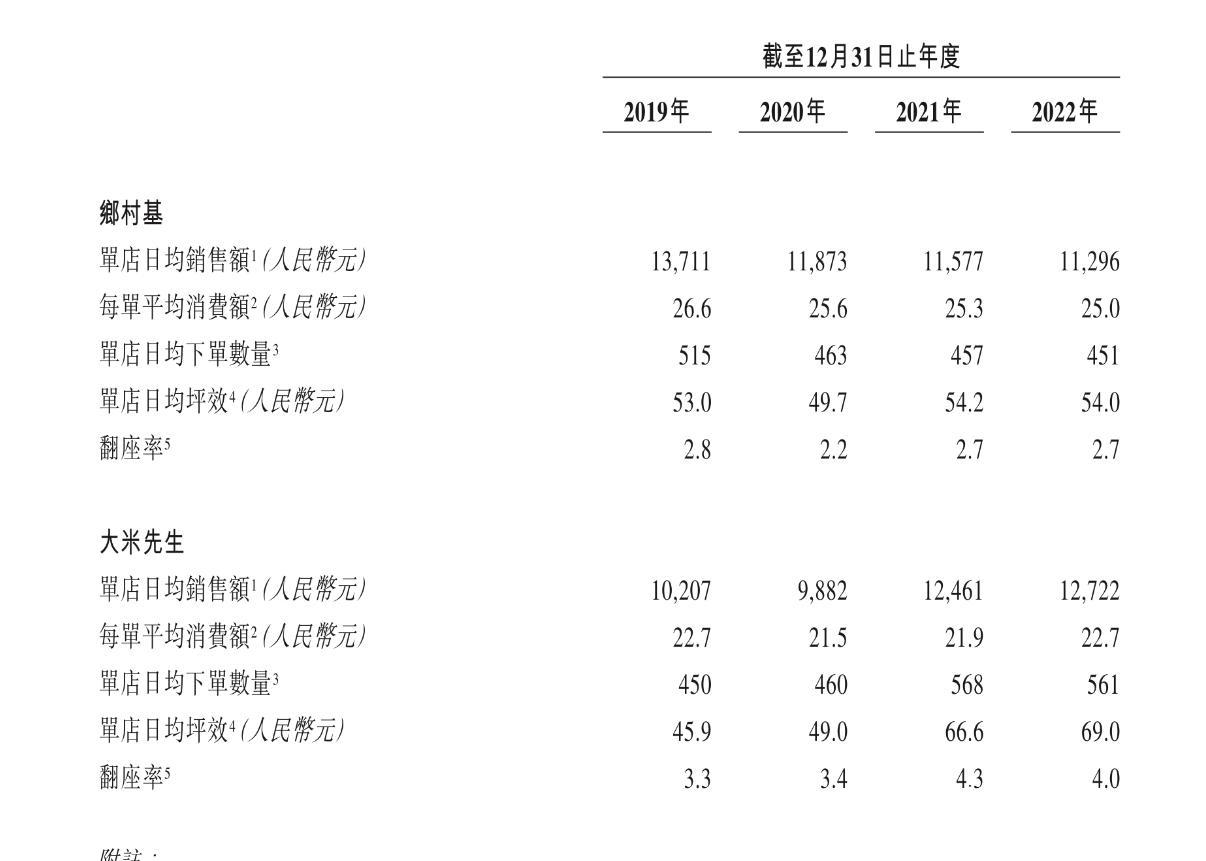 |  | 截至12月31日止年度 |  |  |  |
|---|---|---|---|---|
|  | 2019年 | 2020年 | 2021年 | 2022年 |
| **鄉村基** |  |  |  |  |
| 單店日均銷售額$^1$(人民幣元) | 13,711 | 11,873 | 11,577 | 11,296 |
| 每單平均消費額$^2$(人民幣元) | 26.6 | 25.6 | 25.3 | 25.0 |
| 單店日均下單數量$^3$ | 515 | 463 | 457 | 451 |
| 單店日均坪效$^4$(人民幣元) | 53.0 | 49.7 | 54.2 | 54.0 |
| 翻座率$^5$ | 2.8 | 2.2 | 2.7 | 2.7 |
| **大米先生** |  |  |  |  |
| 單店日均銷售額$^1$(人民幣元) | 10,207 | 9,882 | 12,461 | 12,722 |
| 每單平均消費額$^2$(人民幣元) | 22.7 | 21.5 | 21.9 | 22.7 |
| 單店日均下單數量$^3$ | 450 | 460 | 568 | 561 |
| 單店日均坪效$^4$(人民幣元) | 45.9 | 49.0 | 66.6 | 69.0 |
| 翻座率$^5$ | 3.3 | 3.4 | 4.3 | 4.0 |

附註: